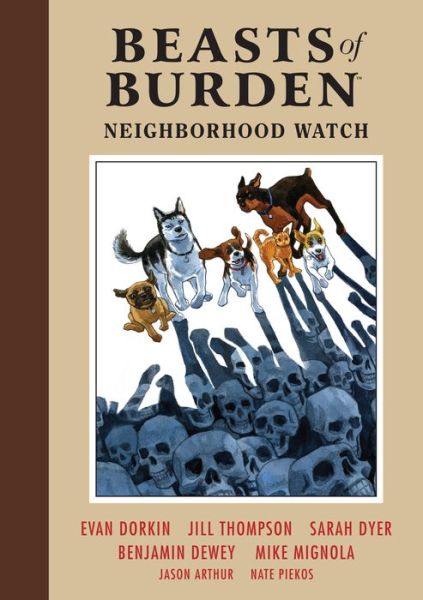 BEASTS of BURDEN™

NEIGHBORHOOD WATCH

EVAN DORKIN JILL THOMPSON SARAH DYER
BENJAMIN DEWEY MIKE MIGNOLA
JASON ARTHUR NATE PIEKOS